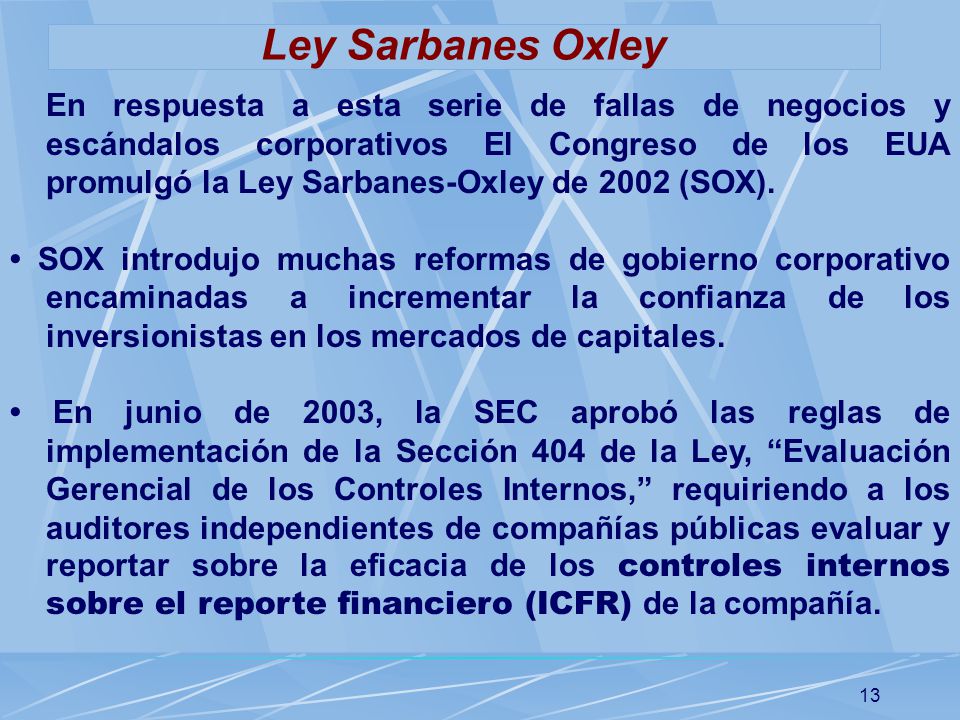 Ley Sarbanes Oxley

En respuesta a esta serie de fallas de negocios y escándalos corporativos El Congreso de los EUA promulgó la Ley Sarbanes-Oxley de 2002 (SOX).

• SOX introdujo muchas reformas de gobierno corporativo encaminadas a incrementar la confianza de los inversionistas en los mercados de capitales.

• En junio de 2003, la SEC aprobó las reglas de implementación de la Sección 404 de la Ley, “Evaluación Gerencial de los Controles Internos,” requiriendo a los auditores independientes de compañías públicas evaluar y reportar sobre la eficacia de los controles internos sobre el reporte financiero (ICFR) de la compañía.

13